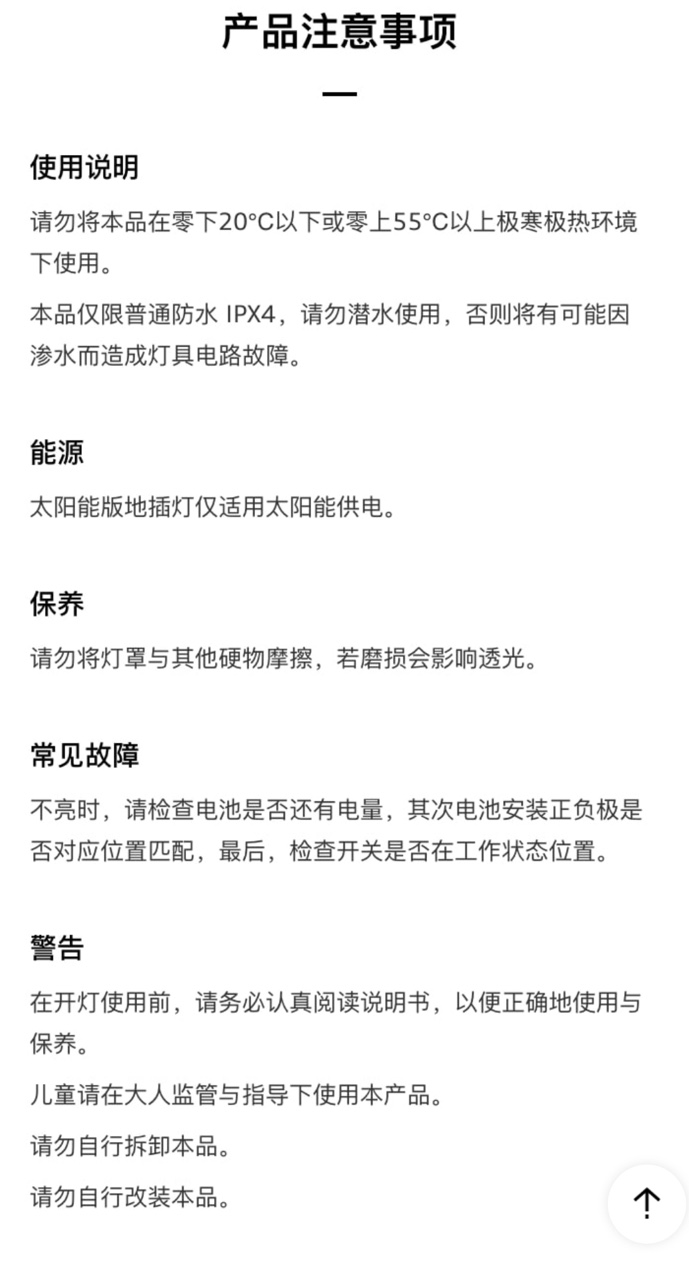 产品注意事项

使用说明

请勿将本品在零下20°C以下或零上55°C以上极寒极热环境下使用。

本品仅限普通防水 IPX4，请勿潜水使用，否则将有可能因渗水而造成灯具电路故障。

能源

太阳能版地插灯仅适用太阳能供电。

保养

请勿将灯罩与其他硬物摩擦，若磨损会影响透光。

常见故障

不亮时，请检查电池是否还有电量，其次电池安装正负极是否对应位置匹配，最后，检查开关是否在工作状态位置。

警告

在开灯使用前，请务必认真阅读说明书，以便正确地使用与保养。

儿童请在大人监管与指导下使用本产品。

请勿自行拆卸本品。

请勿自行改装本品。